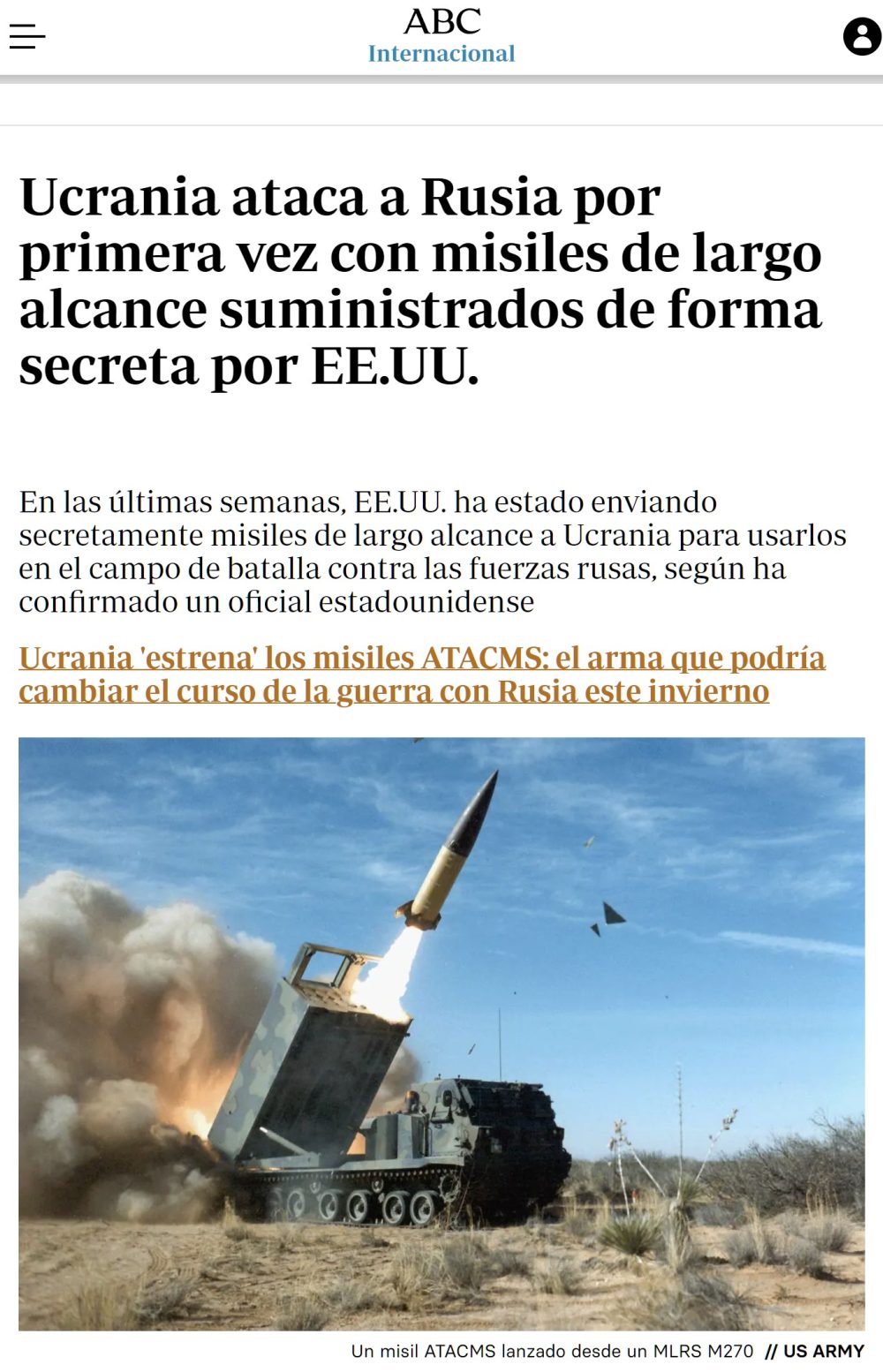 ABC
Internacional

Ucrania ataca a Rusia por primera vez con misiles de largo alcance suministrados de forma secreta por EE.UU.

En las últimas semanas, EE.UU. ha estado enviando secretamente misiles de largo alcance a Ucrania para usarlos en el campo de batalla contra las fuerzas rusas, según ha confirmado un oficial estadounidense

Ucrania 'estrena' los misiles ATACMS: el arma que podría cambiar el curso de la guerra con Rusia este invierno

Un misil ATACMS lanzado desde un MLRS M270 // US ARMY